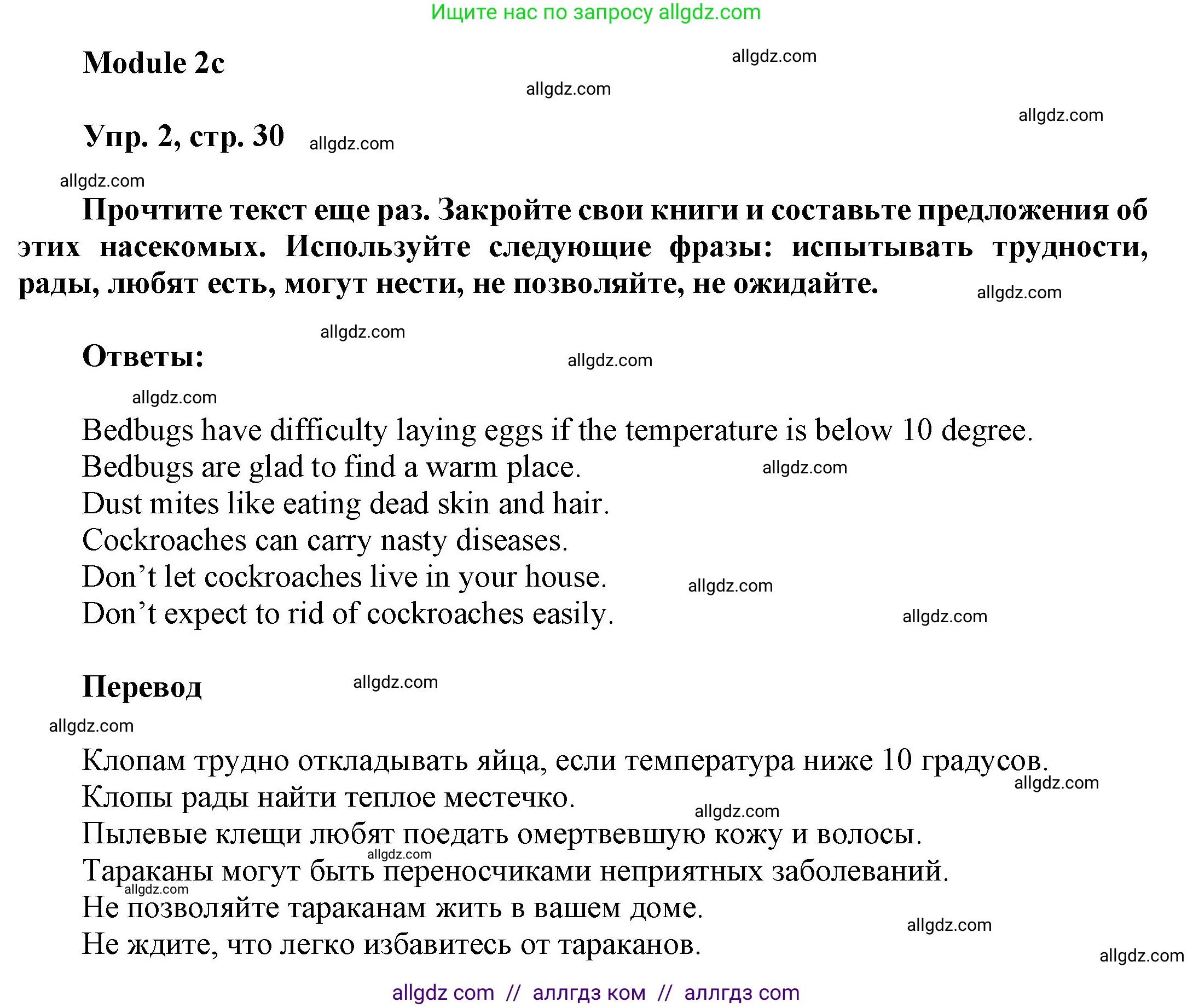 Ищите нас по запросу allgdz.com

Module 2c

allgdz.com

allgdz.com

allgdz.com

Упр. 2, стр. 30 allgdz.com

allgdz.com

Прочтите текст еще раз. Закройте свои книги и составьте предложения об этих насекомых. Используйте следующие фразы: испытывать трудности, рады, любят есть, могут нести, не позволяйте, не ожидайте. allgdz.com

allgdz.com

Ответы: allgdz.com

allgdz.com

Bedbugs have difficulty laying eggs if the temperature is below 10 degree.
Bedbugs are glad to find a warm place. allgdz.com
Dust mites like eating dead skin and hair.
Cockroaches can carry nasty diseases.
Don’t let cockroaches live in your house. allgdz.com
Don’t expect to rid of cockroaches easily. allgdz.com

Перевод allgdz.com

allgdz.com

Клопам трудно откладывать яйца, если температура ниже 10 градусов. allgdz.com
Клопы рады найти теплое местечко. allgdz.com
Пылевые клещи любят поедать омертвевшую кожу и волосы. allgdz.com
Тараканы могут быть переносчиками неприятных заболеваний. allgdz.com
Не позволяйте тараканам жить в вашем доме. allgdz.com
Не ждите, что легко избавитесь от тараканов. allgdz.com

allgdz com // аллгдз ком // аллгдз com